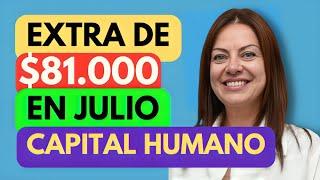 EXTRA DE
$81.000
EN JULIO
CAPITAL HUMANO